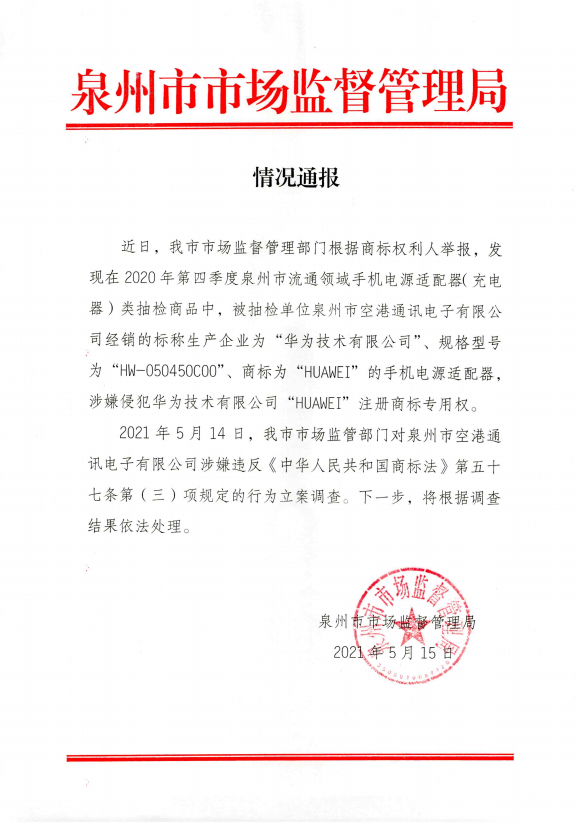 泉州市市场监督管理局

情况通报

近日，我市市场监督管理部门根据商标权利人举报，发现在2020年第四季度泉州市流通领域手机电源适配器（充电器）类抽检商品中，被抽检单位泉州市空港通讯电子有限公司经销的标称生产企业为“华为技术有限公司”、规格型号为“HW-050450C00”、商标为“HUAWEI”的手机电源适配器，涉嫌侵犯华为技术有限公司“HUAWEI”注册商标专用权。

2021年5月14日，我市市场监管部门对泉州市空港通讯电子有限公司涉嫌违反《中华人民共和国商标法》第五十七条第（三）项规定的行为立案调查。下一步，将根据调查结果依法处理。

泉州市市场监督管理局
2021年5月15日

泉州市市场监督管理局